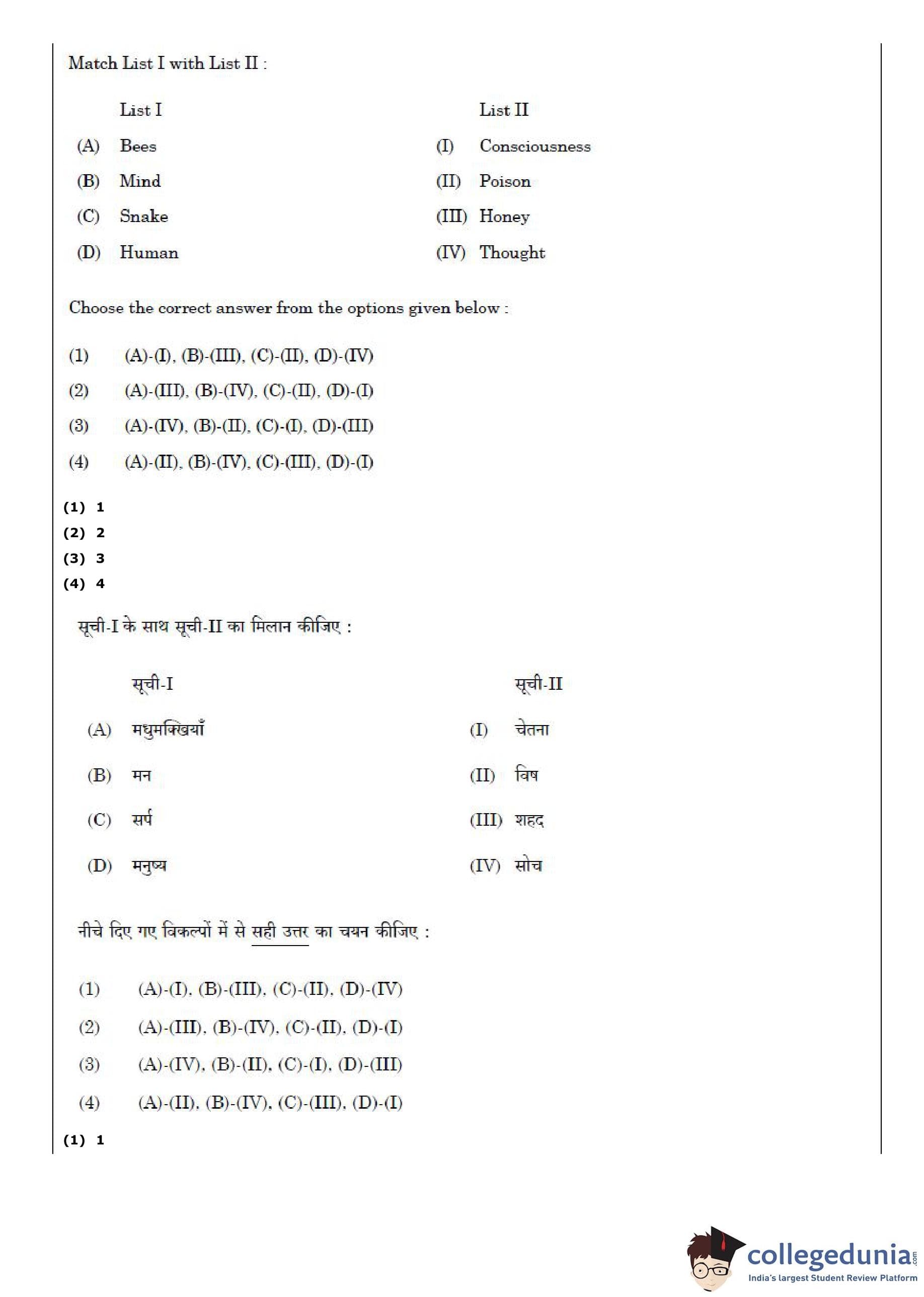 Match List I with List II :

| | List I | | List II |
|---|---|---|---|
| (A) | Bees | (I) | Consciousness |
| (B) | Mind | (II) | Poison |
| (C) | Snake | (III) | Honey |
| (D) | Human | (IV) | Thought |

Choose the correct answer from the options given below :

(1) (A)-(I), (B)-(III), (C)-(II), (D)-(IV)
(2) (A)-(III), (B)-(IV), (C)-(II), (D)-(I)
(3) (A)-(IV), (B)-(II), (C)-(I), (D)-(III)
(4) (A)-(II), (B)-(IV), (C)-(III), (D)-(I)

(1) 1
(2) 2
(3) 3
(4) 4

सूची-I के साथ सूची-II का मिलान कीजिए :

| | सूची-I | | सूची-II |
|---|---|---|---|
| (A) | मधुमक्खियाँ | (I) | चेतना |
| (B) | मन | (II) | विष |
| (C) | सर्प | (III) | शहद |
| (D) | मनुष्य | (IV) | सोच |

नीचे दिए गए विकल्पों में से सही उत्तर का चयन कीजिए :

(1) (A)-(I), (B)-(III), (C)-(II), (D)-(IV)
(2) (A)-(III), (B)-(IV), (C)-(II), (D)-(I)
(3) (A)-(IV), (B)-(II), (C)-(I), (D)-(III)
(4) (A)-(II), (B)-(IV), (C)-(III), (D)-(I)

(1) 1

collegedunia.com
India's largest Student Review Platform